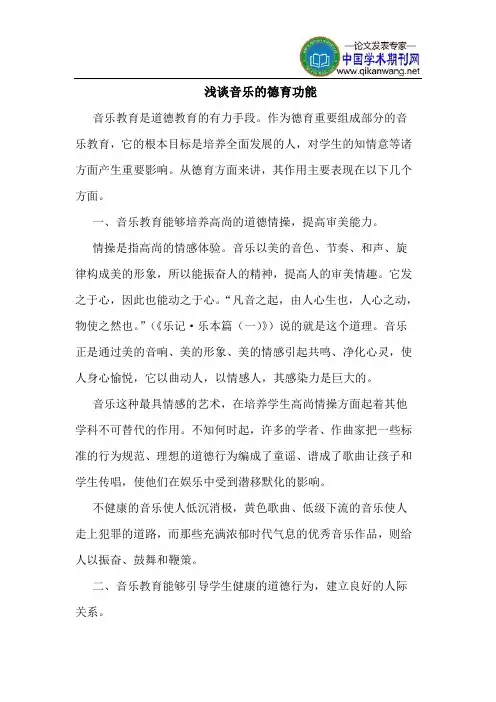 —论文发表专家—
中国学术期刊网
www.qikanwang.net

浅谈音乐的德育功能

音乐教育是道德教育的有力手段。作为德育重要组成部分的音乐教育，它的根本目标是培养全面发展的人，对学生的知情意等诸方面产生重要影响。从德育方面来讲，其作用主要表现在以下几个方面。

一、音乐教育能够培养高尚的道德情操，提高审美能力。

情操是指高尚的情感体验。音乐以美的音色、节奏、和声、旋律构成美的形象，所以能振奋人的精神，提高人的审美情趣。它发之于心，因此也能动之于心。“凡音之起，由人心生也，人心之动，物使之然也。”（《乐记·乐本篇（一）》）说的就是这个道理。音乐正是通过美的音响、美的形象、美的情感引起共鸣、净化心灵，使人身心愉悦，它以曲动人，以情感人，其感染力是巨大的。

音乐这种最具情感的艺术，在培养学生高尚情操方面起着其他学科不可替代的作用。不知何时起，许多的学者、作曲家把一些标准的行为规范、理想的道德行为编成了童谣、谱成了歌曲让孩子和学生传唱，使他们在娱乐中受到潜移默化的影响。

不健康的音乐使人低沉消极，黄色歌曲、低级下流的音乐使人走上犯罪的道路，而那些充满浓郁时代气息的优秀音乐作品，则给人以振奋、鼓舞和鞭策。

二、音乐教育能够引导学生健康的道德行为，建立良好的人际关系。